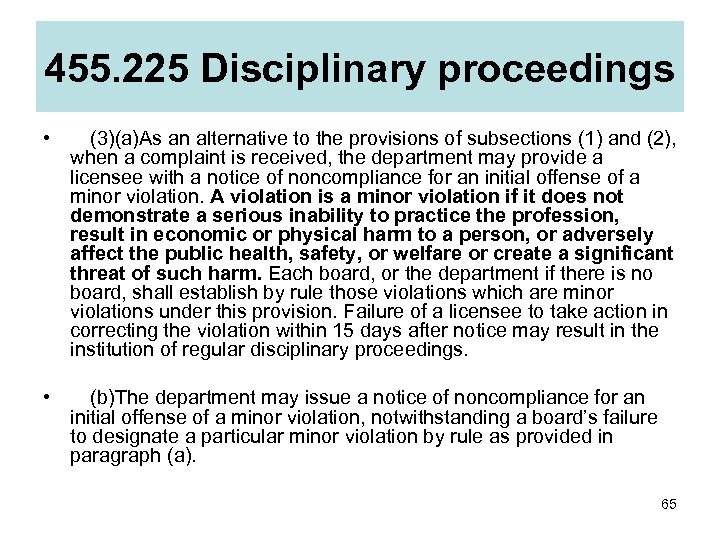 455.225 Disciplinary proceedings

• (3)(a)As an alternative to the provisions of subsections (1) and (2), when a complaint is received, the department may provide a licensee with a notice of noncompliance for an initial offense of a minor violation. A violation is a minor violation if it does not demonstrate a serious inability to practice the profession, result in economic or physical harm to a person, or adversely affect the public health, safety, or welfare or create a significant threat of such harm. Each board, or the department if there is no board, shall establish by rule those violations which are minor violations under this provision. Failure of a licensee to take action in correcting the violation within 15 days after notice may result in the institution of regular disciplinary proceedings.

• (b)The department may issue a notice of noncompliance for an initial offense of a minor violation, notwithstanding a board's failure to designate a particular minor violation by rule as provided in paragraph (a).

65